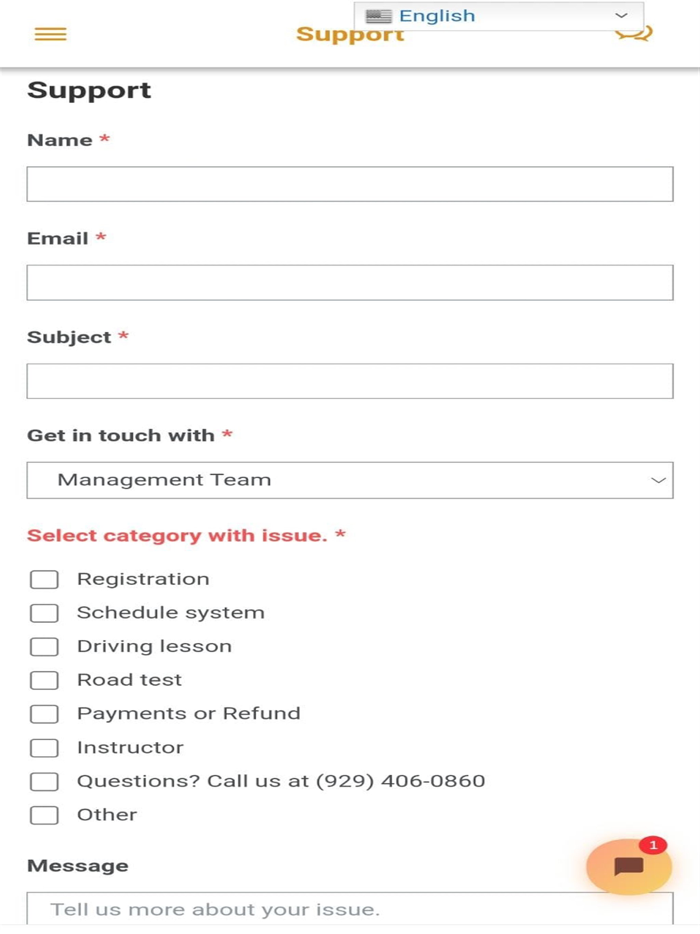 English

Support

Support

Name *

Email *

Subject *

Get in touch with *

Management Team

Select category with issue. *

Registration
Schedule system
Driving lesson
Road test
Payments or Refund
Instructor
Questions? Call us at (929) 406-0860
Other

Message

1

Tell us more about your issue.